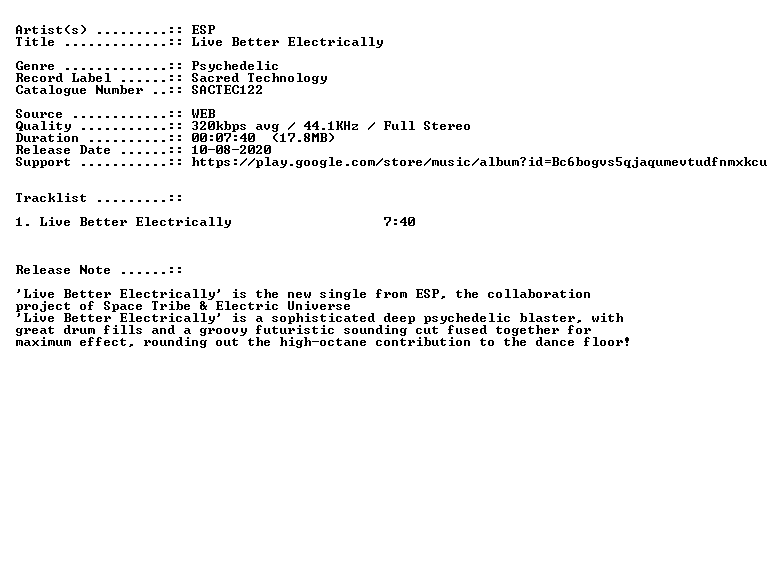 Artist(s) .........:: ESP
Title .............:: Live Better Electrically

Genre .............:: Psychedelic
Record Label ......:: Sacred Technology
Catalogue Number ..:: SACTEC122

Source ............:: WEB
Quality ...........:: 320kbps avg / 44.1KHz / Full Stereo
Duration ..........:: 00:07:40 (17.8MB)
Release Date ......:: 10-08-2020
Support ...........:: https://play.google.com/store/music/album?id=Bc6bogvs5qjaqumevtudfnmxkcu

Tracklist .........::

1. Live Better Electrically 7:40

Release Note ......::

'Live Better Electrically' is the new single from ESP, the collaboration project of Space Tribe & Electric Universe
'Live Better Electrically' is a sophisticated deep psychedelic blaster, with great drum fills and a groovy futuristic sounding cut fused together for maximum effect, rounding out the high-octane contribution to the dance floor!